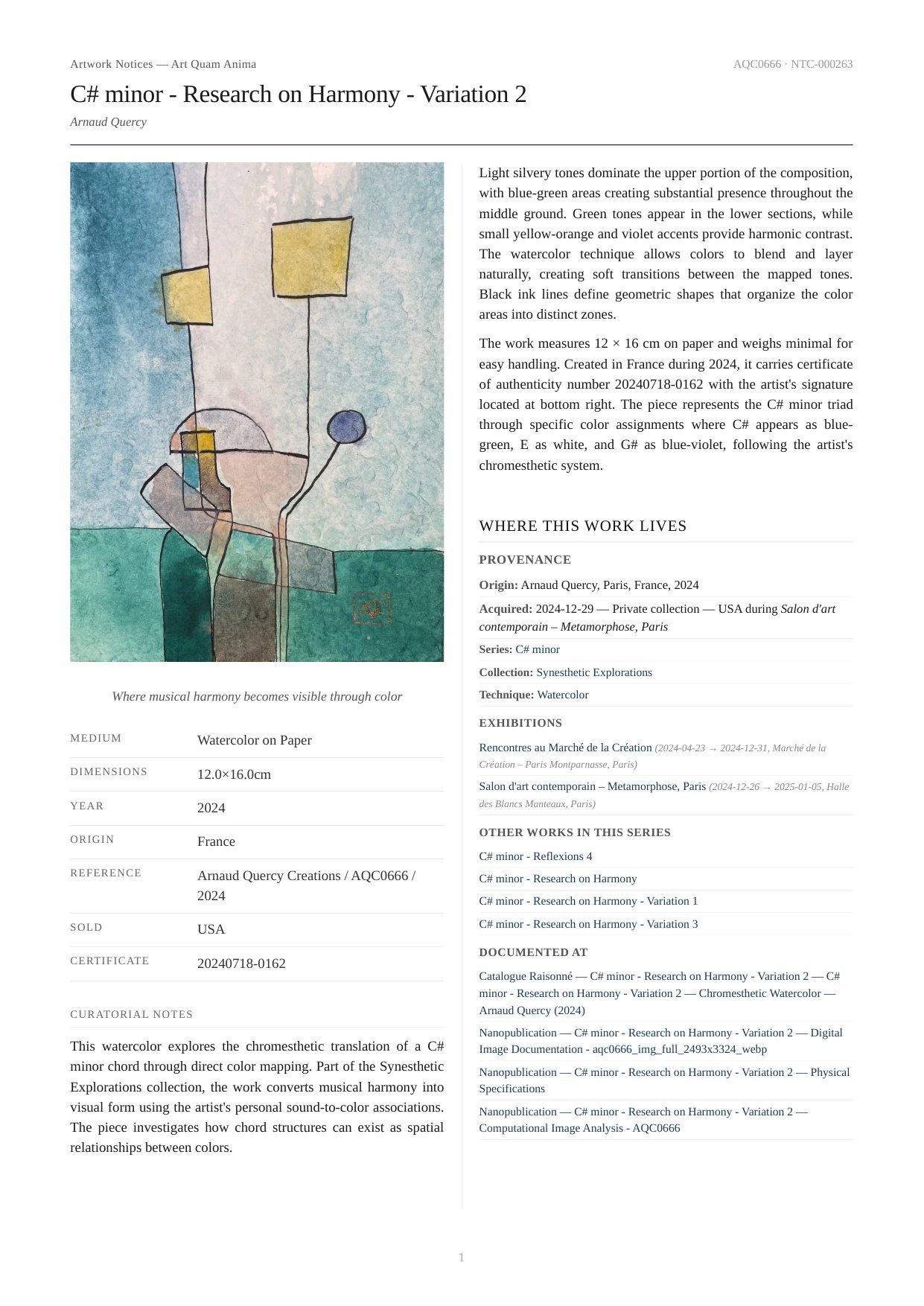 Artwork Notices — Art Quam Anima

AQC0666 · NTC-000263

C# minor - Research on Harmony - Variation 2

Arnaud Quercy

Where musical harmony becomes visible through color

| MEDIUM | Watercolor on Paper |
|---|---|
| DIMENSIONS | 12.0×16.0cm |
| YEAR | 2024 |
| ORIGIN | France |
| REFERENCE | Arnaud Quercy Creations / AQC0666 / 2024 |
| SOLD | USA |
| CERTIFICATE | 20240718-0162 |

CURATORIAL NOTES

This watercolor explores the chromesthetic translation of a C# minor chord through direct color mapping. Part of the Synesthetic Explorations collection, the work converts musical harmony into visual form using the artist's personal sound-to-color associations. The piece investigates how chord structures can exist as spatial relationships between colors.

Light silvery tones dominate the upper portion of the composition, with blue-green areas creating substantial presence throughout the middle ground. Green tones appear in the lower sections, while small yellow-orange and violet accents provide harmonic contrast. The watercolor technique allows colors to blend and layer naturally, creating soft transitions between the mapped tones. Black ink lines define geometric shapes that organize the color areas into distinct zones.

The work measures 12 × 16 cm on paper and weighs minimal for easy handling. Created in France during 2024, it carries certificate of authenticity number 20240718-0162 with the artist's signature located at bottom right. The piece represents the C# minor triad through specific color assignments where C# appears as blue-green, E as white, and G# as blue-violet, following the artist's chromesthetic system.

WHERE THIS WORK LIVES

PROVENANCE

Origin: Arnaud Quercy, Paris, France, 2024

Acquired: 2024-12-29 — Private collection — USA during Salon d'art contemporain – Metamorphose, Paris

Series: C# minor

Collection: Synesthetic Explorations

Technique: Watercolor

EXHIBITIONS

Rencontres au Marché de la Création (2024-04-23 → 2024-12-31, Marché de la Création – Paris Montparnasse, Paris)

Salon d'art contemporain – Metamorphose, Paris (2024-12-26 → 2025-01-05, Halle des Blancs Manteaux, Paris)

OTHER WORKS IN THIS SERIES

C# minor - Reflexions 4

C# minor - Research on Harmony

C# minor - Research on Harmony - Variation 1

C# minor - Research on Harmony - Variation 3

DOCUMENTED AT

Catalogue Raisonné — C# minor - Research on Harmony - Variation 2 — C# minor - Research on Harmony - Variation 2 — Chromesthetic Watercolor — Arnaud Quercy (2024)

Nanopublication — C# minor - Research on Harmony - Variation 2 — Digital Image Documentation - aqc0666_img_full_2493x3324_webp

Nanopublication — C# minor - Research on Harmony - Variation 2 — Physical Specifications

Nanopublication — C# minor - Research on Harmony - Variation 2 — Computational Image Analysis - AQC0666

1